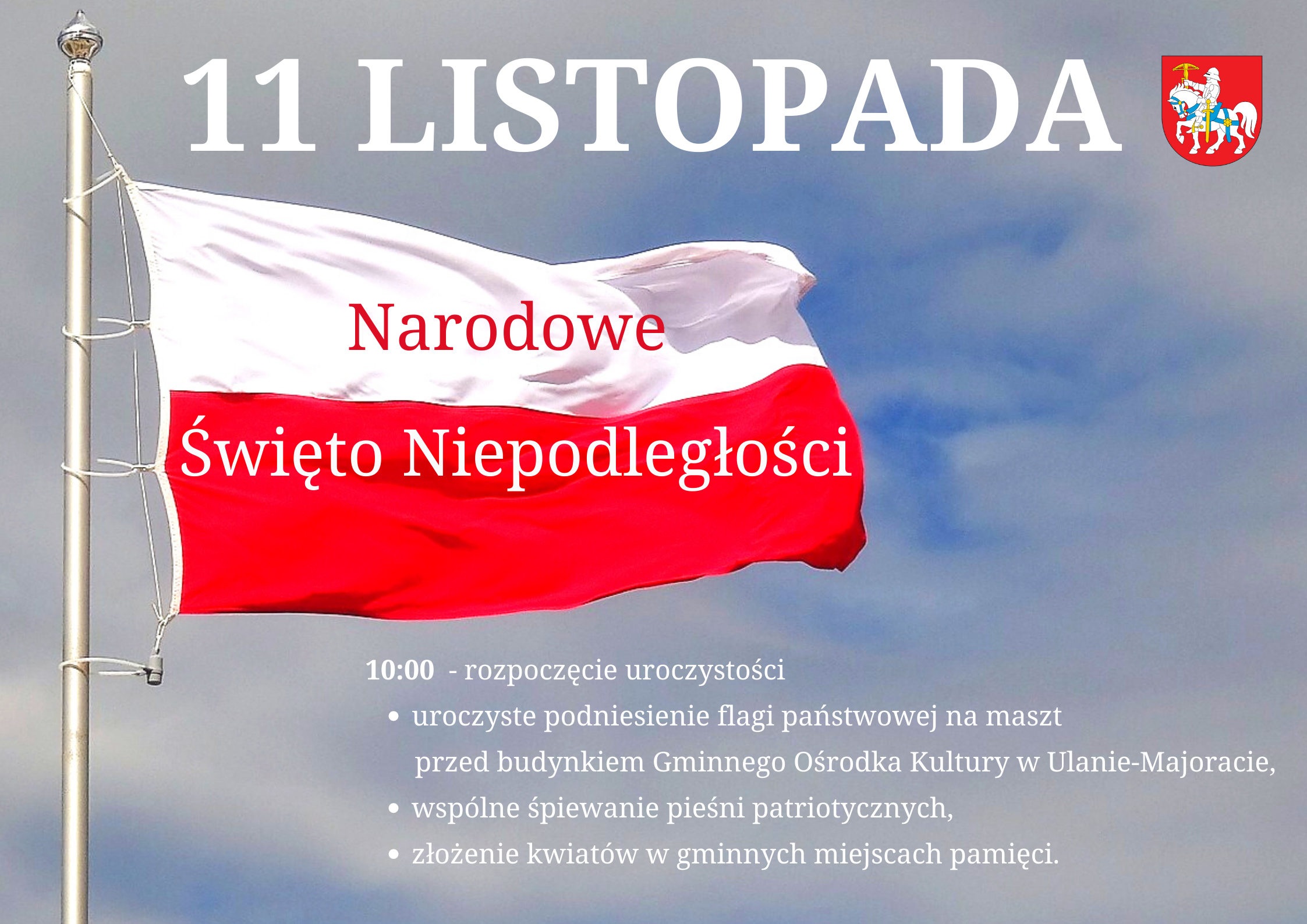 11 LISTOPADA

Narodowe

Święto Niepodległości

10:00 - rozpoczęcie uroczystości

• uroczyste podniesienie flagi państwowej na maszt przed budynkiem Gminnego Ośrodka Kultury w Ulanie-Majoracie,
• wspólne śpiewanie pieśni patriotycznych,
• złożenie kwiatów w gminnych miejscach pamięci.